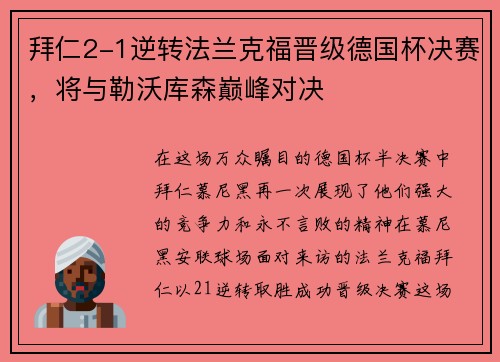 拜仁2-1逆转法兰克福晋级德国杯决赛，将与勒沃库森巅峰对决

在这场万众瞩目的德国杯半决赛中拜仁慕尼黑再一次展现了他们强大的竞争力和永不言败的精神在慕尼黑安联球场面对来访的法兰克福拜仁以21逆转取胜成功晋级决赛这场